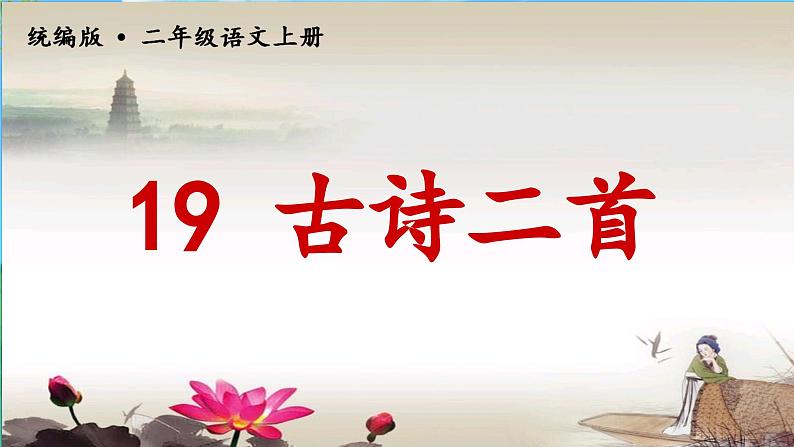 统编版 • 二年级语文上册

19 古诗二首